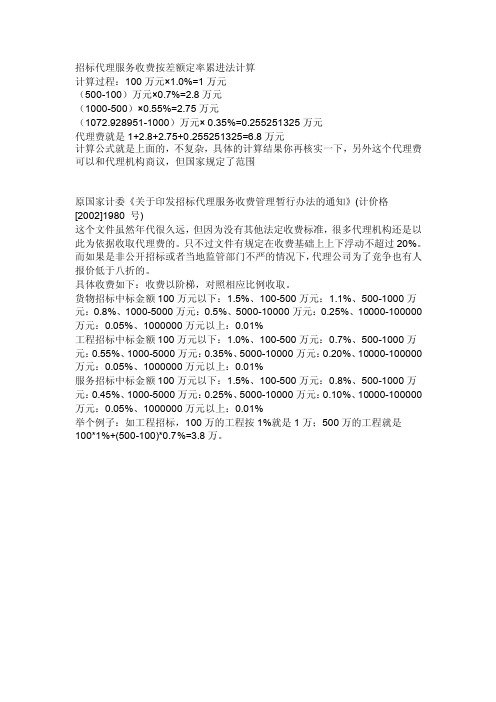 招标代理服务收费按差额定率累进法计算
计算过程：100 万元×1.0%=1 万元
（500-100）万元×0.7%=2.8 万元
（1000-500）×0.55%=2.75 万元
（1072.928951-1000）万元× 0.35%=0.255251325 万元
代理费就是 1+2.8+2.75+0.255251325=6.8 万元
计算公式就是上面的，不复杂，具体的计算结果你再核实一下，另外这个代理费可以和代理机构商议，但国家规定了范围

原国家计委《关于印发招标代理服务收费管理暂行办法的通知》(计价格[2002]1980 号)
这个文件虽然年代很久远，但因为没有其他法定收费标准，很多代理机构还是以此为依据收取代理费的。只不过文件有规定在收费基础上上下浮动不超过 20%。而如果是非公开招标或者当地监管部门不严的情况下，代理公司为了竞争也有人报价低于八折的。
具体收费如下：收费以阶梯，对照相应比例收取。
货物招标中标金额 100 万元以下：1.5%、100-500 万元：1.1%、500-1000 万元：0.8%、1000-5000 万元：0.5%、5000-10000 万元：0.25%、10000-100000 万元：0.05%、1000000 万元以上：0.01%
工程招标中标金额 100 万元以下：1.0%、100-500 万元：0.7%、500-1000 万元：0.55%、1000-5000 万元：0.35%、5000-10000 万元：0.20%、10000-100000 万元：0.05%、1000000 万元以上：0.01%
服务招标中标金额 100 万元以下：1.5%、100-500 万元：0.8%、500-1000 万元：0.45%、1000-5000 万元：0.25%、5000-10000 万元：0.10%、10000-100000 万元：0.05%、1000000 万元以上：0.01%
举个例子：如工程招标，100 万的工程按 1%就是 1 万；500 万的工程就是 100*1%+(500-100)*0.7%=3.8 万。